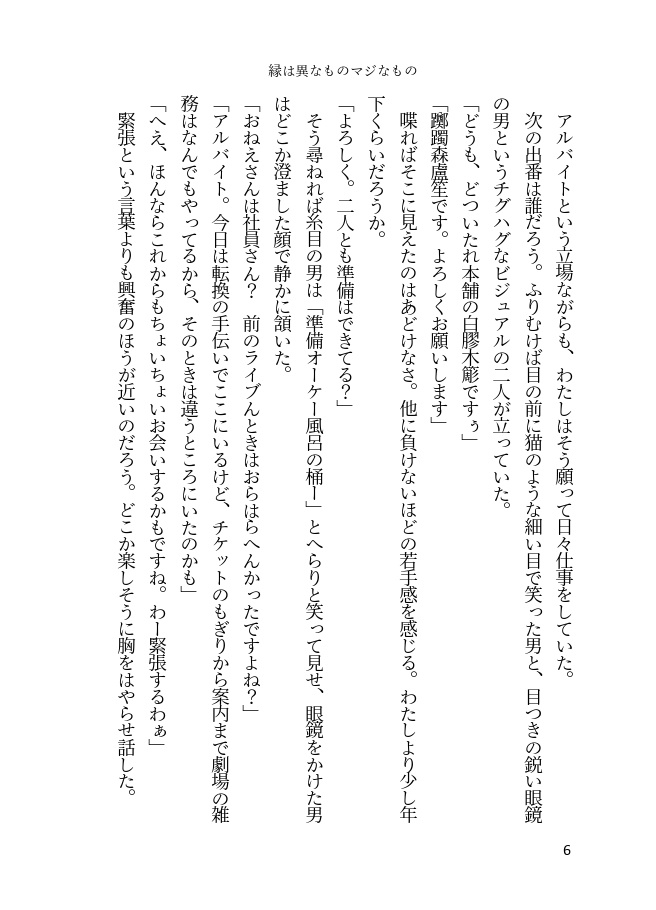 縁は異なものマジなもの

アルバイトという立場ながらも、わたしはそう願って日々仕事をしていた。

次の出番は誰だろう。ふりむけば目の前に猫のような細い目で笑った男と、目つきの鋭い眼鏡の男というチグハグなビジュアルの二人が立っていた。

「どうも、どついたれ本舗の白膠木簓ですぅ」

「躑躅森盧笙です。よろしくお願いします」

喋ればそこに見えたのはあどけなさ。他に負けないほどの若手感を感じる。わたしより少し年下くらいだろうか。

「よろしく。二人とも準備はできてる？」

そう尋ねれば糸目の男は「準備オーケー風呂の桶ー」とへらりと笑って見せ、眼鏡をかけた男はどこか澄ました顔で静かに頷いた。

「おねえさんは社員さん？　前のライブんときはおらはらへんかったですよね？」

「アルバイト。今日は転換の手伝いでここにいるけど、チケットのもぎりから案内まで劇場の雑務はなんでもやってるから、そのときは違うところにいたのかも」

「へえ、ほんならこれからもちょいちょいお会いするかもですね。わー緊張するわぁ」

緊張という言葉よりも興奮のほうが近いのだろう。どこか楽しそうに胸をはやらせ話した。

6